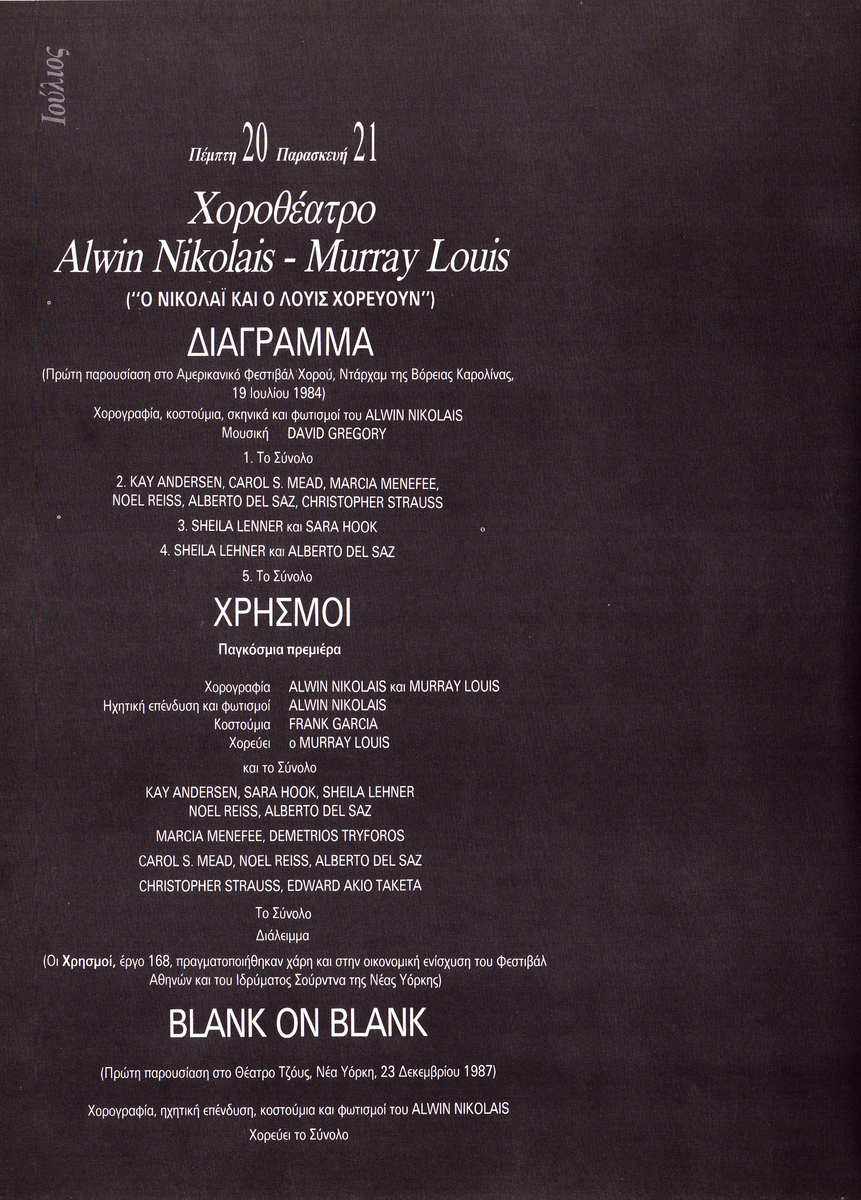 Ιούλιος

Πέμπτη 20 Παρασκευή 21

Χοροθέατρο
Alwin Nikolais - Murray Louis

("Ο ΝΙΚΟΛΑΪ ΚΑΙ Ο ΛΟΥΙΣ ΧΟΡΕΥΟΥΝ")

ΔΙΑΓΡΑΜΜΑ

(Πρώτη παρουσίαση στο Αμερικανικό Φεστιβάλ Χορού, Ντάρχαμ της Βόρειας Καρολίνας, 19 Ιουλίου 1984)

Χορογραφία, κοστούμια, σκηνικά και φωτισμοί του ALWIN NIKOLAIS
Μουσική DAVID GREGORY

1. Το Σύνολο

2. KAY ANDERSEN, CAROL S. MEAD, MARCIA MENEFEE, NOEL REISS, ALBERTO DEL SAZ, CHRISTOPHER STRAUSS

3. SHEILA LENNER και SARA HOOK

4. SHEILA LEHNER και ALBERTO DEL SAZ

5. Το Σύνολο

ΧΡΗΣΜΟΙ

Παγκόσμια πρεμιέρα

Χορογραφία ALWIN NIKOLAIS και MURRAY LOUIS
Ηχητική επένδυση και φωτισμοί ALWIN NIKOLAIS
Κοστούμια FRANK GARCIA
Χορεύει ο MURRAY LOUIS

και το Σύνολο

KAY ANDERSEN, SARA HOOK, SHEILA LEHNER
NOEL REISS, ALBERTO DEL SAZ

MARCIA MENEFEE, DEMETRIOS TRYFOROS

CAROL S. MEAD, NOEL REISS, ALBERTO DEL SAZ

CHRISTOPHER STRAUSS, EDWARD AKIO TAKETA

Το Σύνολο

Διάλειμμα

(Οι Χρησμοί, έργο 168, πραγματοποιήθηκαν χάρη και στην οικονομική ενίσχυση του Φεστιβάλ Αθηνών και του Ιδρύματος Σούρντνα της Νέας Υόρκης)

BLANK ON BLANK

(Πρώτη παρουσίαση στο Θέατρο Τζόυς, Νέα Υόρκη, 23 Δεκεμβρίου 1987)

Χορογραφία, ηχητική επένδυση, κοστούμια και φωτισμοί του ALWIN NIKOLAIS
Χορεύει το Σύνολο